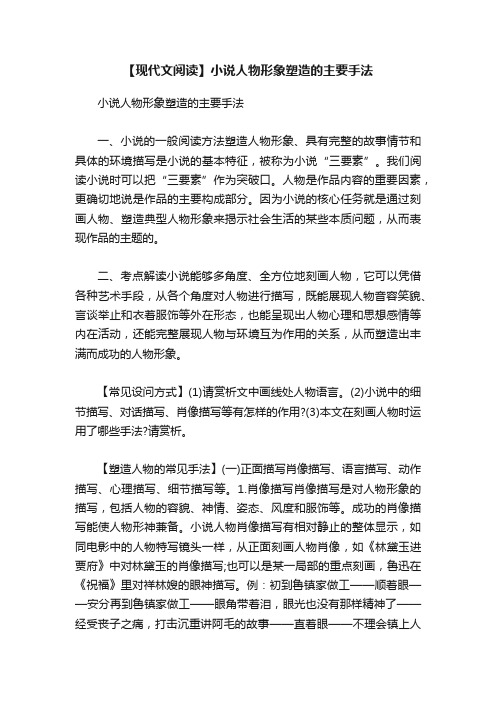 【现代文阅读】小说人物形象塑造的主要手法

小说人物形象塑造的主要手法

一、小说的一般阅读方法塑造人物形象、具有完整的故事情节和具体的环境描写是小说的基本特征，被称为小说“三要素”。我们阅读小说时可以把“三要素”作为突破口。人物是作品内容的重要因素，更确切地说是作品的主要构成部分。因为小说的核心任务就是通过刻画人物、塑造典型人物形象来揭示社会生活的某些本质问题，从而表现作品的主题的。

二、考点解读小说能够多角度、全方位地刻画人物，它可以凭借各种艺术手段，从各个角度对人物进行描写，既能展现人物音容笑貌、言谈举止和衣着服饰等外在形态，也能呈现出人物心理和思想感情等内在活动，还能完整展现人物与环境互为作用的关系，从而塑造出丰满而成功的人物形象。

【常见设问方式】(1)请赏析文中画线处人物语言。(2)小说中的细节描写、对话描写、肖像描写等有怎样的作用?(3)本文在刻画人物时运用了哪些手法?请赏析。

【塑造人物的常见手法】(一)正面描写肖像描写、语言描写、动作描写、心理描写、细节描写等。1.肖像描写肖像描写是对人物形象的描写，包括人物的容貌、神情、姿态、风度和服饰等。成功的肖像描写能使人物形神兼备。小说人物肖像描写有相对静止的整体显示，如同电影中的人物特写镜头一样，从正面刻画人物肖像，如《林黛玉进贾府》中对林黛玉的肖像描写;也可以是某一局部的重点刻画，鲁迅在《祝福》里对祥林嫂的眼神描写。例：初到鲁镇家做工——顺着眼——安分再到鲁镇家做工——眼角带着泪，眼光也没有那样精神了——经受丧子之痛，打击沉重讲阿毛的故事——直着眼——不理会镇上人